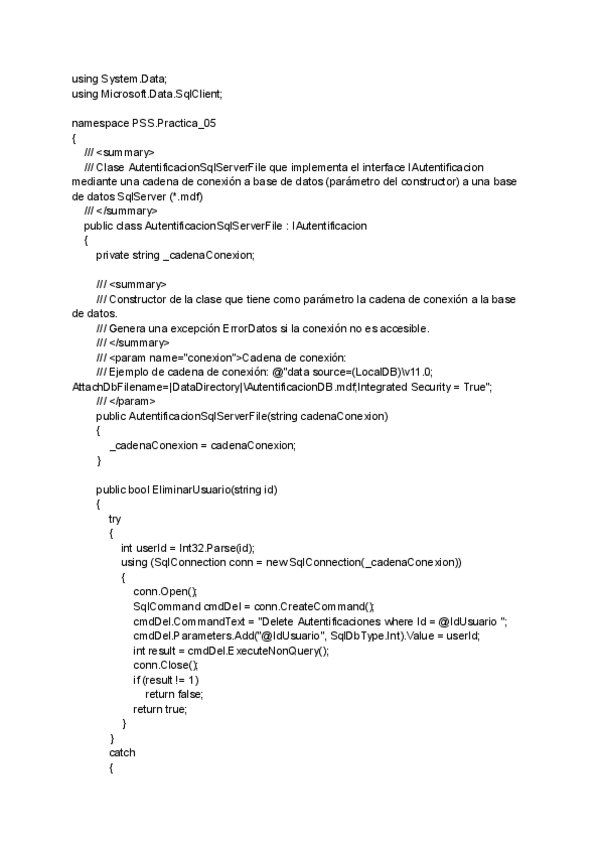 using System.Data;
using Microsoft.Data.SqlClient;

namespace PSS.Practica_05
{
/// <summary>
/// Clase AutentificacionSqlServerFile que implementa el interface IAutentificacion mediante una cadena de conexión a base de datos (parámetro del constructor) a una base de datos SqlServer (*.mdf)
/// </summary>
public class AutentificacionSqlServerFile : IAutentificacion
{
private string _cadenaConexion;

/// <summary>
/// Constructor de la clase que tiene como parámetro la cadena de conexión a la base de datos.
/// Genera una excepción ErrorDatos si la conexión no es accesible.
/// </summary>
/// <param name="conexion">Cadena de conexión:
/// Ejemplo de cadena de conexión: @"data source=(LocalDB)\v11.0; AttachDbFilename=|DataDirectory|\AutentificacionDB.mdf;Integrated Security = True";
/// </param>
public AutentificacionSqlServerFile(string cadenaConexion)
{
_cadenaConexion = cadenaConexion;
}

public bool EliminarUsuario(string id)
{
try
{
int userId = Int32.Parse(id);
using (SqlConnection conn = new SqlConnection(_cadenaConexion))
{
conn.Open();
SqlCommand cmdDel = conn.CreateCommand();
cmdDel.CommandText = "Delete Autentificaciones where Id = @IdUsuario ";
cmdDel.Parameters.Add("@IdUsuario", SqlDbType.Int).Value = userId;
int result = cmdDel.ExecuteNonQuery();
conn.Close();
if (result != 1)
return false;
return true;
}
}
catch
{